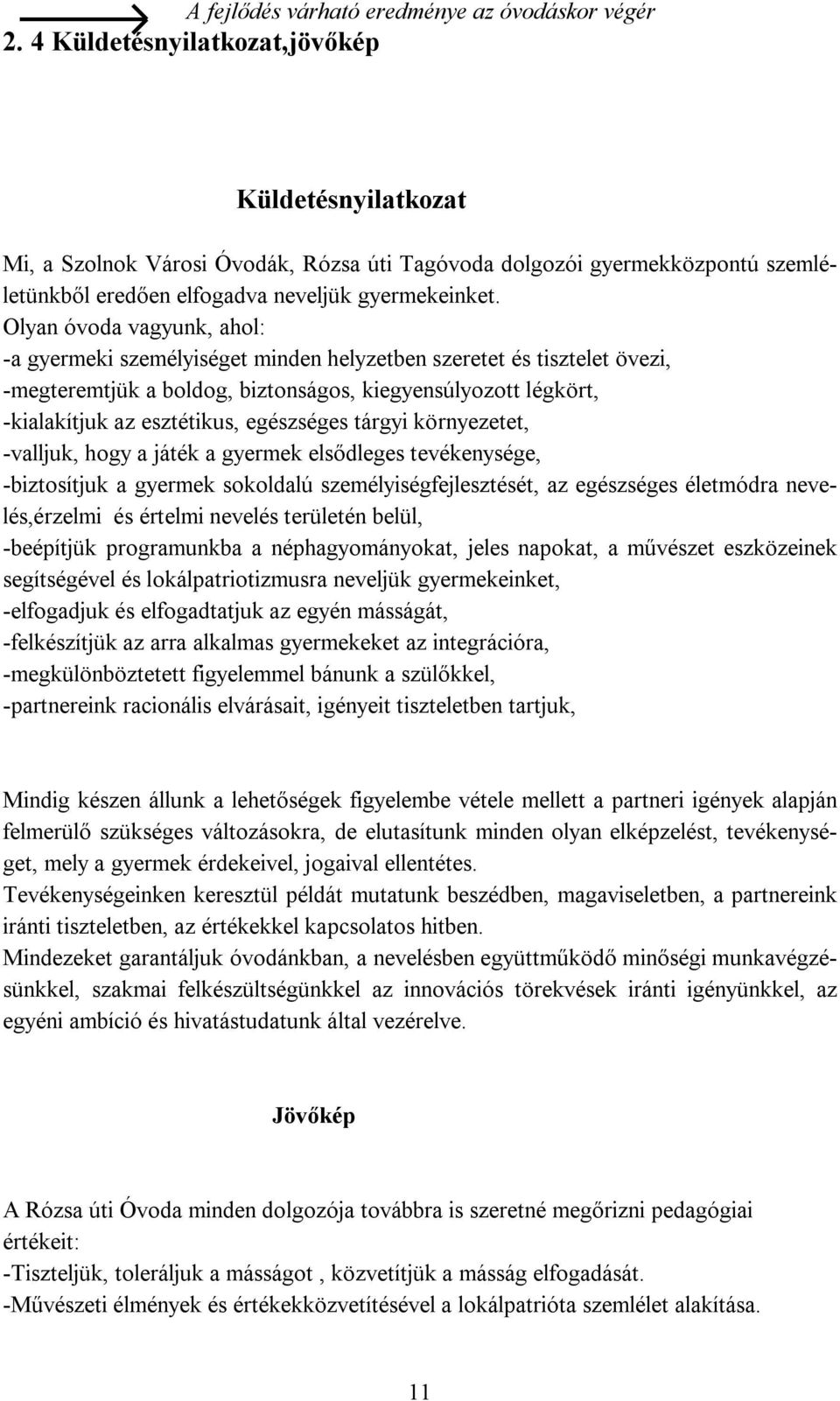 A fejlődés várható eredménye az óvodáskor végér
2. 4 Küldetésnyilatkozat,jövőkép

Küldetésnyilatkozat

Mi, a Szolnok Városi Óvodák, Rózsa úti Tagóvoda dolgozói gyermekközpontú szemléletünkből eredően elfogadva neveljük gyermekeinket.
Olyan óvoda vagyunk, ahol:
-a gyermeki személyiséget minden helyzetben szeretet és tisztelet övezi,
-megteremtjük a boldog, biztonságos, kiegyensúlyozott légkört,
-kialakítjuk az esztétikus, egészséges tárgyi környezetet,
-valljuk, hogy a játék a gyermek elsődleges tevékenysége,
-biztosítjuk a gyermek sokoldalú személyiségfejlesztését, az egészséges életmódra nevelés,érzelmi és értelmi nevelés területén belül,
-beépítjük programunkba a néphagyományokat, jeles napokat, a művészet eszközeinek segítségével és lokálpatriotizmusra neveljük gyermekeinket,
-elfogadjuk és elfogadtatjuk az egyén másságát,
-felkészítjük az arra alkalmas gyermekeket az integrációra,
-megkülönböztetett figyelemmel bánunk a szülőkkel,
-partnereink racionális elvárásait, igényeit tiszteletben tartjuk,

Mindig készen állunk a lehetőségek figyelembe vétele mellett a partneri igények alapján felmerülő szükséges változásokra, de elutasítunk minden olyan elképzelést, tevékenységet, mely a gyermek érdekeivel, jogaival ellentétes.
Tevékenységeinken keresztül példát mutatunk beszédben, magaviseletben, a partnereink iránti tiszteletben, az értékekkel kapcsolatos hitben.
Mindezeket garantáljuk óvodánkban, a nevelésben együttműködő minőségi munkavégzésünkkel, szakmai felkészültségünkkel az innovációs törekvések iránti igényünkkel, az egyéni ambíció és hivatástudatunk által vezérelve.

Jövőkép

A Rózsa úti Óvoda minden dolgozója továbbra is szeretné megőrizni pedagógiai értékeit:
-Tiszteljük, toleráljuk a másságot , közvetítjük a másság elfogadását.
-Művészeti élmények és értékekközvetítésével a lokálpatrióta szemlélet alakítása.

11